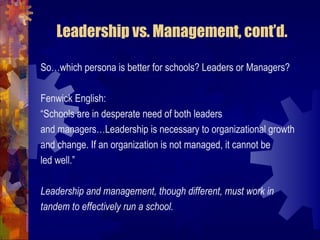 Leadership vs. Management, cont'd.

So…which persona is better for schools? Leaders or Managers?

Fenwick English:
"Schools are in desperate need of both leaders and managers…Leadership is necessary to organizational growth and change. If an organization is not managed, it cannot be led well."

Leadership and management, though different, must work in tandem to effectively run a school.